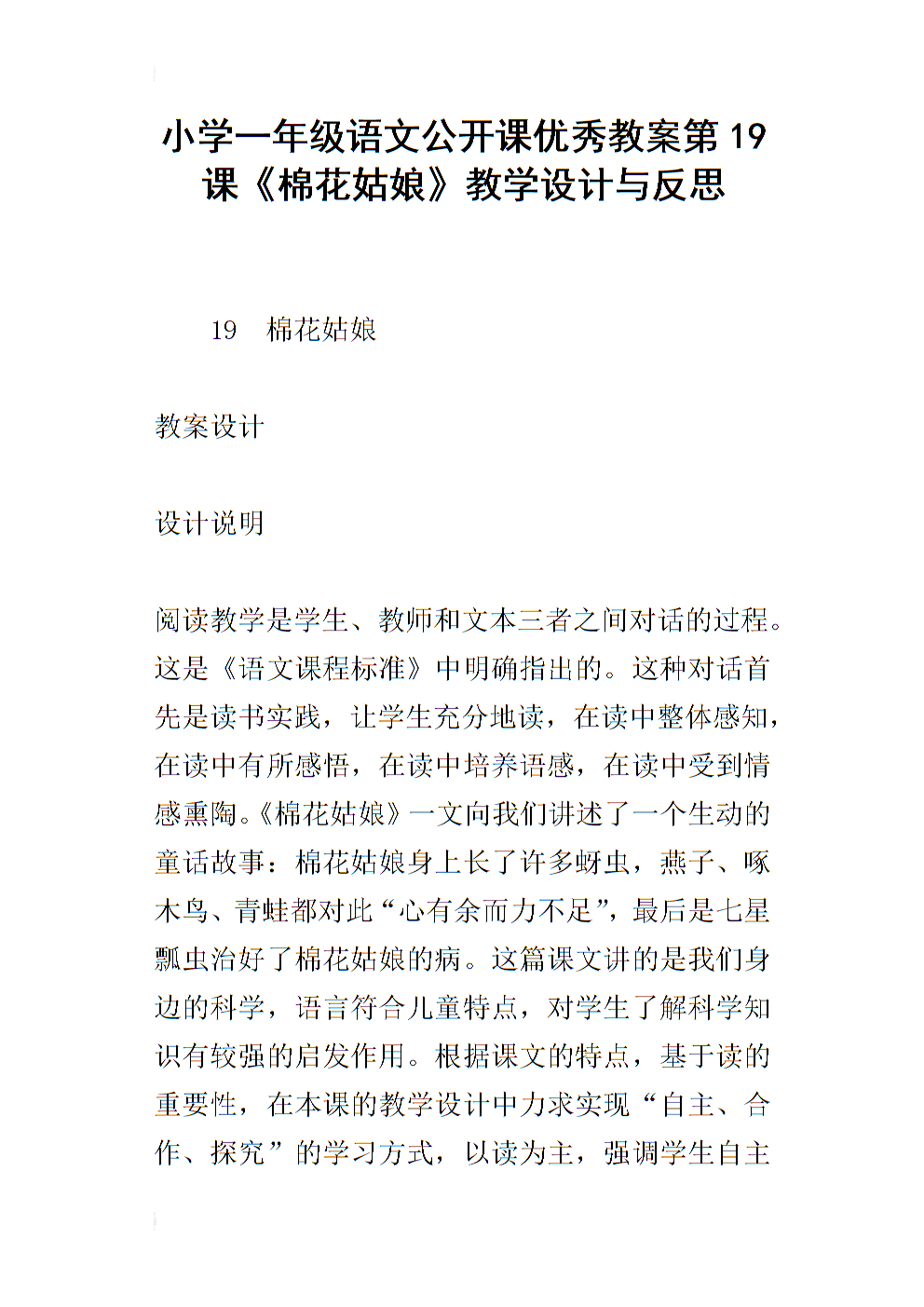 小学一年级语文公开课优秀教案第19课《棉花姑娘》教学设计与反思

19　棉花姑娘

教案设计

设计说明

阅读教学是学生、教师和文本三者之间对话的过程。这是《语文课程标准》中明确指出的。这种对话首先是读书实践，让学生充分地读，在读中整体感知，在读中有所感悟，在读中培养语感，在读中受到情感熏陶。《棉花姑娘》一文向我们讲述了一个生动的童话故事：棉花姑娘身上长了许多蚜虫，燕子、啄木鸟、青蛙都对此“心有余而力不足”，最后是七星瓢虫治好了棉花姑娘的病。这篇课文讲的是我们身边的科学，语言符合儿童特点，对学生了解科学知识有较强的启发作用。根据课文的特点，基于读的重要性，在本课的教学设计中力求实现“自主、合作、探究”的学习方式，以读为主，强调学生自主